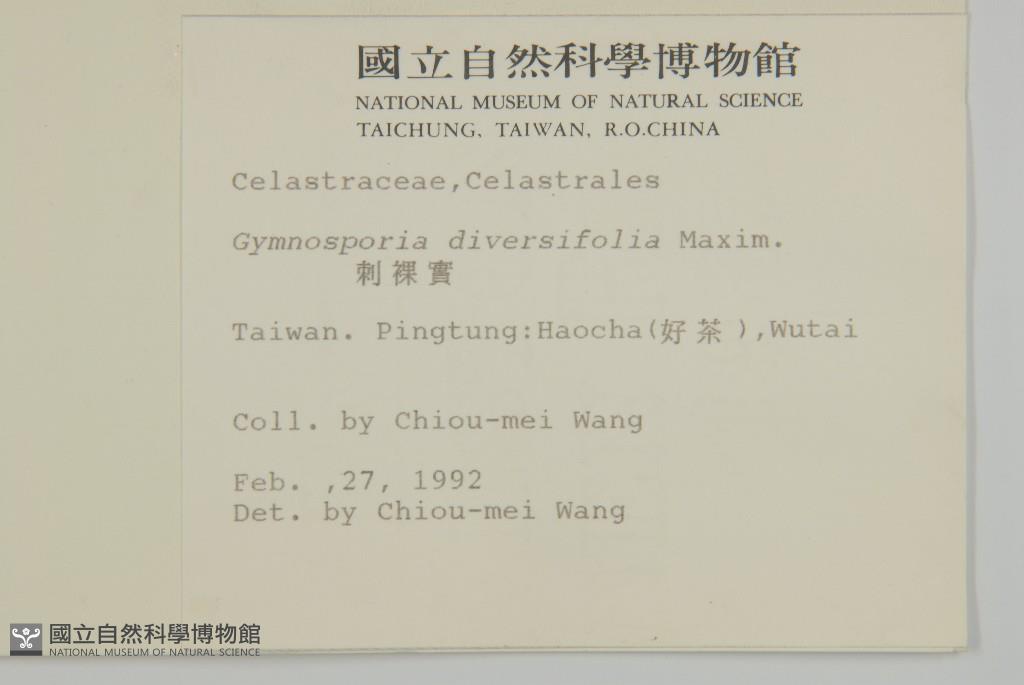 國立自然科學博物館
NATIONAL MUSEUM OF NATURAL SCIENCE
TAICHUNG, TAIWAN, R.O.CHINA

Celastraceae,Celastrales

Gymnosporia diversifolia Maxim.
刺裸實

Taiwan. Pingtung:Haocha(好茶),Wutai

Coll. by Chiou-mei Wang

Feb. ,27, 1992
Det. by Chiou-mei Wang

國立自然科學博物館
NATIONAL MUSEUM OF NATURAL SCIENCE